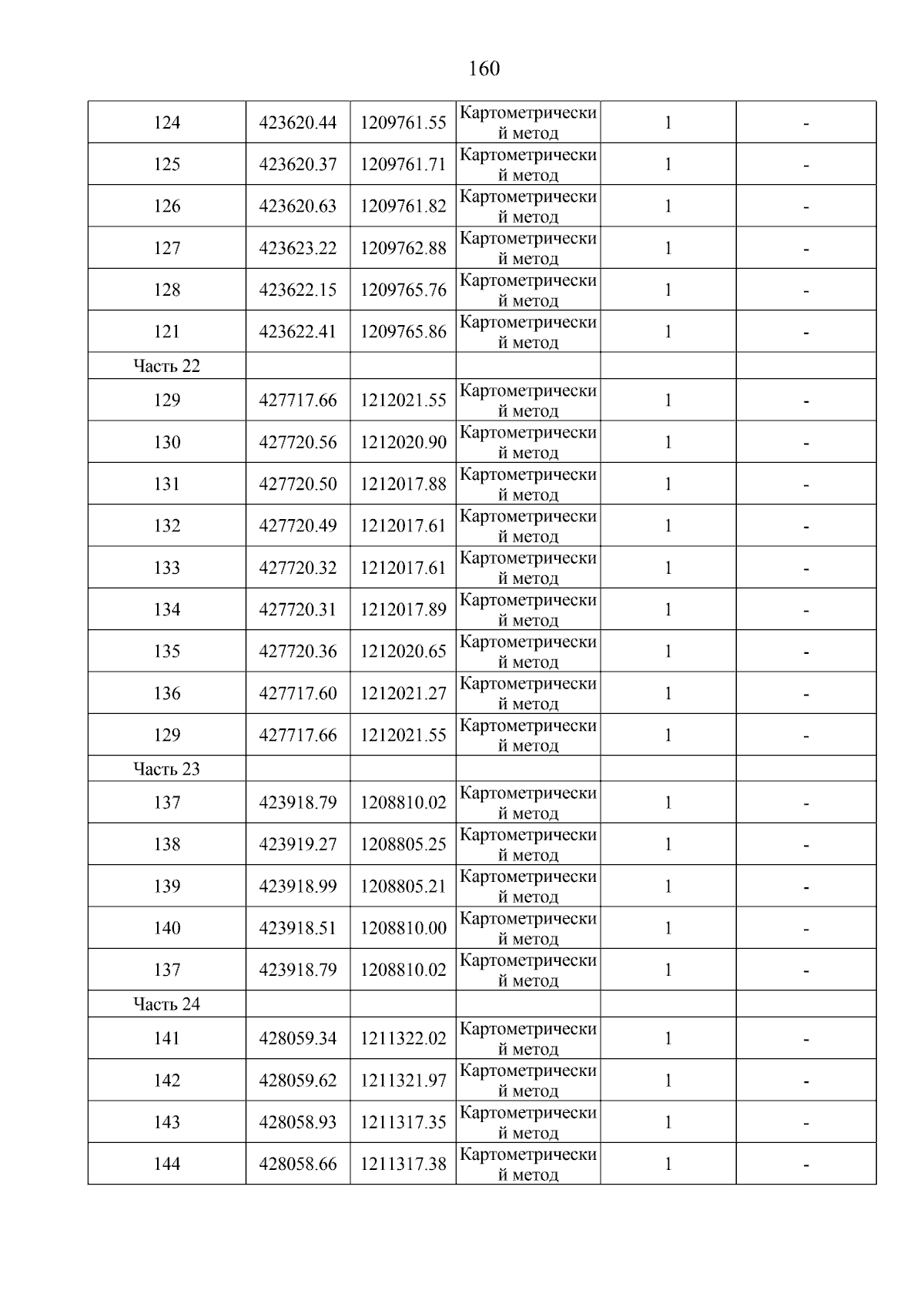 160

| 124 | 423620.44 | 1209761.55 | Картометрический метод | 1 | - |
|---|---|---|---|---|---|
| 125 | 423620.37 | 1209761.71 | Картометрический метод | 1 | - |
| 126 | 423620.63 | 1209761.82 | Картометрический метод | 1 | - |
| 127 | 423623.22 | 1209762.88 | Картометрический метод | 1 | - |
| 128 | 423622.15 | 1209765.76 | Картометрический метод | 1 | - |
| 121 | 423622.41 | 1209765.86 | Картометрический метод | 1 | - |
| Часть 22 | | | | | |
| 129 | 427717.66 | 1212021.55 | Картометрический метод | 1 | - |
| 130 | 427720.56 | 1212020.90 | Картометрический метод | 1 | - |
| 131 | 427720.50 | 1212017.88 | Картометрический метод | 1 | - |
| 132 | 427720.49 | 1212017.61 | Картометрический метод | 1 | - |
| 133 | 427720.32 | 1212017.61 | Картометрический метод | 1 | - |
| 134 | 427720.31 | 1212017.89 | Картометрический метод | 1 | - |
| 135 | 427720.36 | 1212020.65 | Картометрический метод | 1 | - |
| 136 | 427717.60 | 1212021.27 | Картометрический метод | 1 | - |
| 129 | 427717.66 | 1212021.55 | Картометрический метод | 1 | - |
| Часть 23 | | | | | |
| 137 | 423918.79 | 1208810.02 | Картометрический метод | 1 | - |
| 138 | 423919.27 | 1208805.25 | Картометрический метод | 1 | - |
| 139 | 423918.99 | 1208805.21 | Картометрический метод | 1 | - |
| 140 | 423918.51 | 1208810.00 | Картометрический метод | 1 | - |
| 137 | 423918.79 | 1208810.02 | Картометрический метод | 1 | - |
| Часть 24 | | | | | |
| 141 | 428059.34 | 1211322.02 | Картометрический метод | 1 | - |
| 142 | 428059.62 | 1211321.97 | Картометрический метод | 1 | - |
| 143 | 428058.93 | 1211317.35 | Картометрический метод | 1 | - |
| 144 | 428058.66 | 1211317.38 | Картометрический метод | 1 | - |